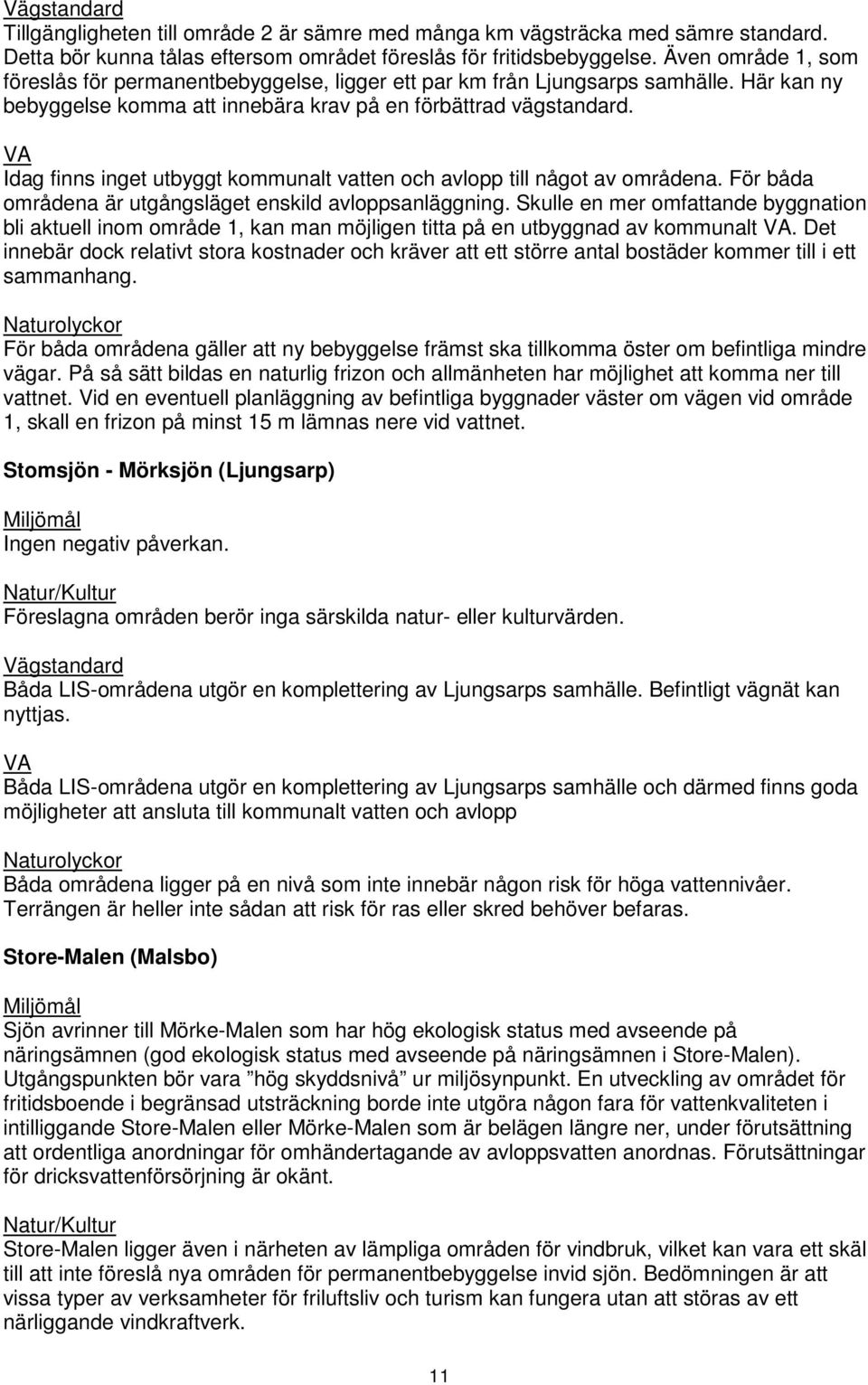 Vägstandard
Tillgängligheten till område 2 är sämre med många km vägsträcka med sämre standard. Detta bör kunna tålas eftersom området föreslås för fritidsbebyggelse. Även område 1, som föreslås för permanentbebyggelse, ligger ett par km från Ljungsarps samhälle. Här kan ny bebyggelse komma att innebära krav på en förbättrad vägstandard.

VA
Idag finns inget utbyggt kommunalt vatten och avlopp till något av områdena. För båda områdena är utgångsläget enskild avloppsanläggning. Skulle en mer omfattande byggnation bli aktuell inom område 1, kan man möjligen titta på en utbyggnad av kommunalt VA. Det innebär dock relativt stora kostnader och kräver att ett större antal bostäder kommer till i ett sammanhang.

Naturolyckor
För båda områdena gäller att ny bebyggelse främst ska tillkomma öster om befintliga mindre vägar. På så sätt bildas en naturlig frizon och allmänheten har möjlighet att komma ner till vattnet. Vid en eventuell planläggning av befintliga byggnader väster om vägen vid område 1, skall en frizon på minst 15 m lämnas nere vid vattnet.

Stomsjön - Mörksjön (Ljungsarp)

Miljömål
Ingen negativ påverkan.

Natur/Kultur
Föreslagna områden berör inga särskilda natur- eller kulturvärden.

Vägstandard
Båda LIS-områdena utgör en komplettering av Ljungsarps samhälle. Befintligt vägnät kan nyttjas.

VA
Båda LIS-områdena utgör en komplettering av Ljungsarps samhälle och därmed finns goda möjligheter att ansluta till kommunalt vatten och avlopp

Naturolyckor
Båda områdena ligger på en nivå som inte innebär någon risk för höga vattennivåer. Terrängen är heller inte sådan att risk för ras eller skred behöver befaras.

Store-Malen (Malsbo)

Miljömål
Sjön avrinner till Mörke-Malen som har hög ekologisk status med avseende på näringsämnen (god ekologisk status med avseende på näringsämnen i Store-Malen). Utgångspunkten bör vara ”hög skyddsnivå” ur miljösynpunkt. En utveckling av området för fritidsboende i begränsad utsträckning borde inte utgöra någon fara för vattenkvaliteten i intilliggande Store-Malen eller Mörke-Malen som är belägen längre ner, under förutsättning att ordentliga anordningar för omhändertagande av avloppsvatten anordnas. Förutsättningar för dricksvattenförsörjning är okänt.

Natur/Kultur
Store-Malen ligger även i närheten av lämpliga områden för vindbruk, vilket kan vara ett skäl till att inte föreslå nya områden för permanentbebyggelse invid sjön. Bedömningen är att vissa typer av verksamheter för friluftsliv och turism kan fungera utan att störas av ett närliggande vindkraftverk.

11